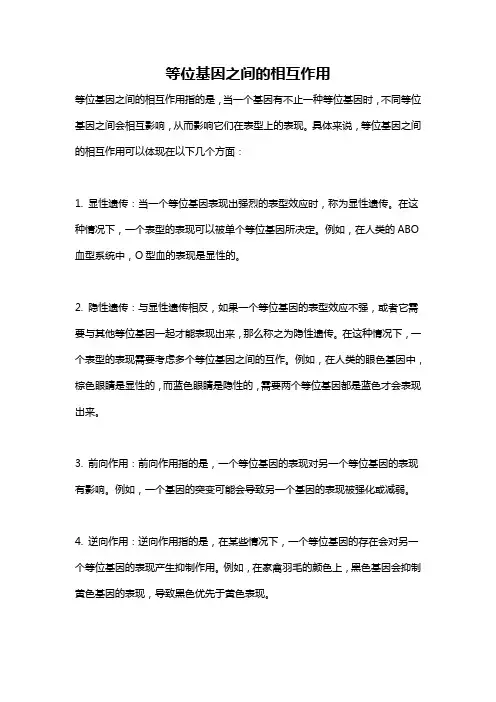 等位基因之间的相互作用

等位基因之间的相互作用指的是，当一个基因有不止一种等位基因时，不同等位基因之间会相互影响，从而影响它们在表型上的表现。具体来说，等位基因之间的相互作用可以体现在以下几个方面：

1. 显性遗传：当一个等位基因表现出强烈的表型效应时，称为显性遗传。在这种情况下，一个表型的表现可以被单个等位基因所决定。例如，在人类的ABO血型系统中，O型血的表现是显性的。

2. 隐性遗传：与显性遗传相反，如果一个等位基因的表型效应不强，或者它需要与其他等位基因一起才能表现出来，那么称之为隐性遗传。在这种情况下，一个表型的表现需要考虑多个等位基因之间的互作。例如，在人类的眼色基因中，棕色眼睛是显性的，而蓝色眼睛是隐性的，需要两个等位基因都是蓝色才会表现出来。

3. 前向作用：前向作用指的是，一个等位基因的表现对另一个等位基因的表现有影响。例如，一个基因的突变可能会导致另一个基因的表现被强化或减弱。

4. 逆向作用：逆向作用指的是，在某些情况下，一个等位基因的存在会对另一个等位基因的表现产生抑制作用。例如，在家禽羽毛的颜色上，黑色基因会抑制黄色基因的表现，导致黑色优先于黄色表现。